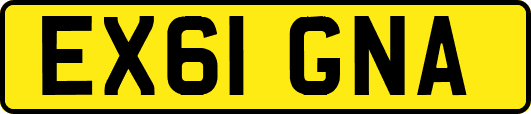 EX61 GNA